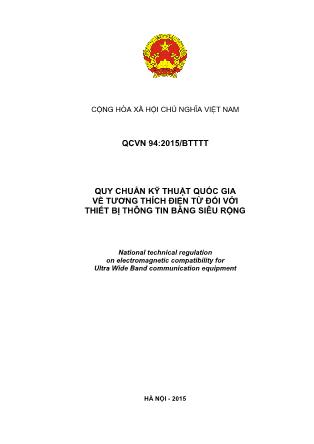 CỘNG HÒA XÃ HỘI CHỦ NGHĨA VIỆT NAM

QCVN 94:2015/BTTTT

QUY CHUẨN KỸ THUẬT QUỐC GIA
VỀ TƯƠNG THÍCH ĐIỆN TỪ ĐỐI VỚI
THIẾT BỊ THÔNG TIN BĂNG SIÊU RỘNG

National technical regulation
on electromagnetic compatibility for
Ultra Wide Band communication equipment

HÀ NỘI - 2015